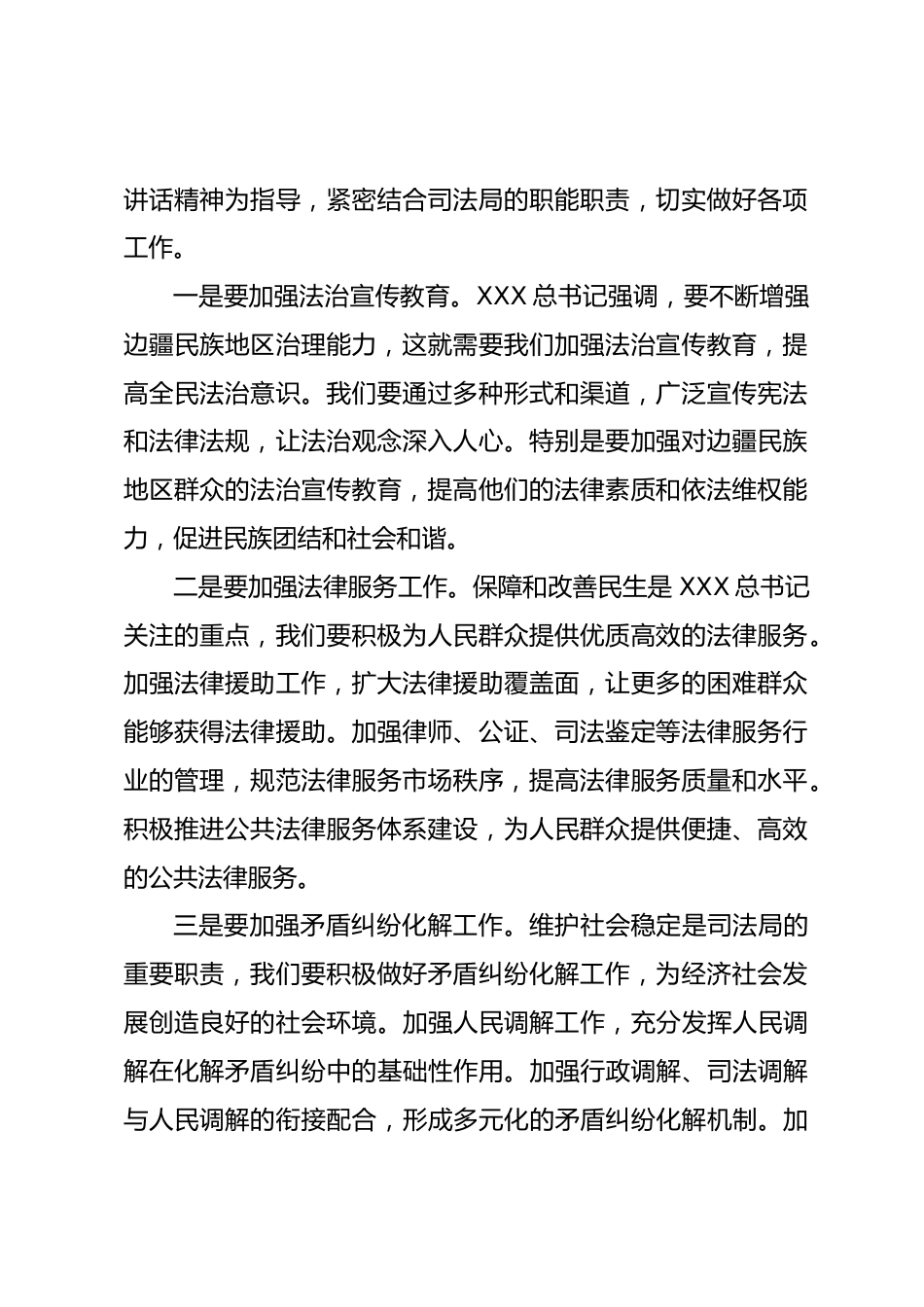 讲话精神为指导，紧密结合司法局的职能职责，切实做好各项工作。

一是要加强法治宣传教育。XXX 总书记强调，要不断增强边疆民族地区治理能力，这就需要我们加强法治宣传教育，提高全民法治意识。我们要通过多种形式和渠道，广泛宣传宪法和法律法规，让法治观念深入人心。特别是要加强对边疆民族地区群众的法治宣传教育，提高他们的法律素质和依法维权能力，促进民族团结和社会和谐。

二是要加强法律服务工作。保障和改善民生是 XXX 总书记关注的重点，我们要积极为人民群众提供优质高效的法律服务。加强法律援助工作，扩大法律援助覆盖面，让更多的困难群众能够获得法律援助。加强律师、公证、司法鉴定等法律服务行业的管理，规范法律服务市场秩序，提高法律服务质量和水平。积极推进公共法律服务体系建设，为人民群众提供便捷、高效的公共法律服务。

三是要加强矛盾纠纷化解工作。维护社会稳定是司法局的重要职责，我们要积极做好矛盾纠纷化解工作，为经济社会发展创造良好的社会环境。加强人民调解工作，充分发挥人民调解在化解矛盾纠纷中的基础性作用。加强行政调解、司法调解与人民调解的衔接配合，形成多元化的矛盾纠纷化解机制。加